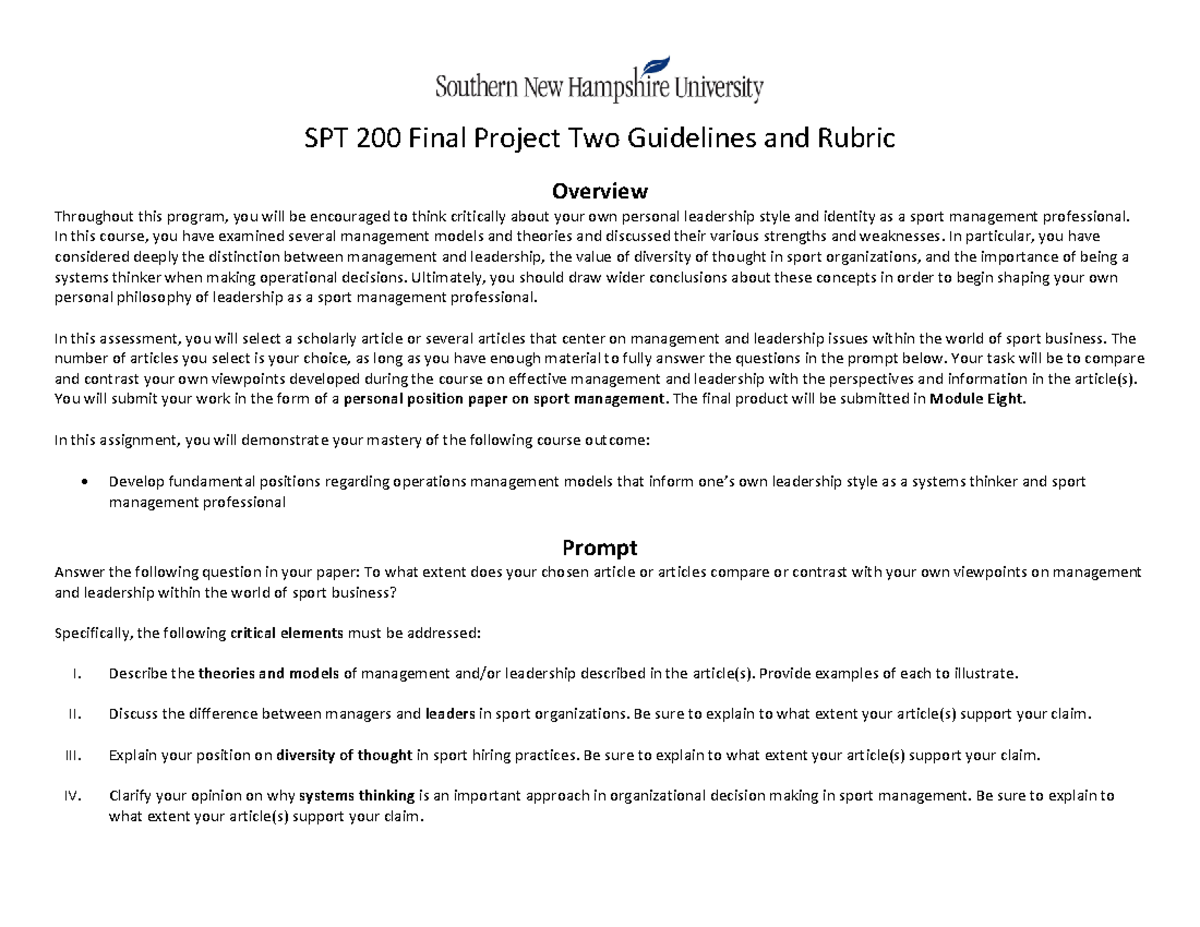 Southern New Hampshire University

SPT 200 Final Project Two Guidelines and Rubric

Overview
Throughout this program, you will be encouraged to think critically about your own personal leadership style and identity as a sport management professional. In this course, you have examined several management models and theories and discussed their various strengths and weaknesses. In particular, you have considered deeply the distinction between management and leadership, the value of diversity of thought in sport organizations, and the importance of being a systems thinker when making operational decisions. Ultimately, you should draw wider conclusions about these concepts in order to begin shaping your own personal philosophy of leadership as a sport management professional.

In this assessment, you will select a scholarly article or several articles that center on management and leadership issues within the world of sport business. The number of articles you select is your choice, as long as you have enough material to fully answer the questions in the prompt below. Your task will be to compare and contrast your own viewpoints developed during the course on effective management and leadership with the perspectives and information in the article(s). You will submit your work in the form of a personal position paper on sport management. The final product will be submitted in Module Eight.

In this assignment, you will demonstrate your mastery of the following course outcome:

• Develop fundamental positions regarding operations management models that inform one's own leadership style as a systems thinker and sport management professional

Prompt
Answer the following question in your paper: To what extent does your chosen article or articles compare or contrast with your own viewpoints on management and leadership within the world of sport business?

Specifically, the following critical elements must be addressed:

I. Describe the theories and models of management and/or leadership described in the article(s). Provide examples of each to illustrate.

II. Discuss the difference between managers and leaders in sport organizations. Be sure to explain to what extent your article(s) support your claim.

III. Explain your position on diversity of thought in sport hiring practices. Be sure to explain to what extent your article(s) support your claim.

IV. Clarify your opinion on why systems thinking is an important approach in organizational decision making in sport management. Be sure to explain to what extent your article(s) support your claim.